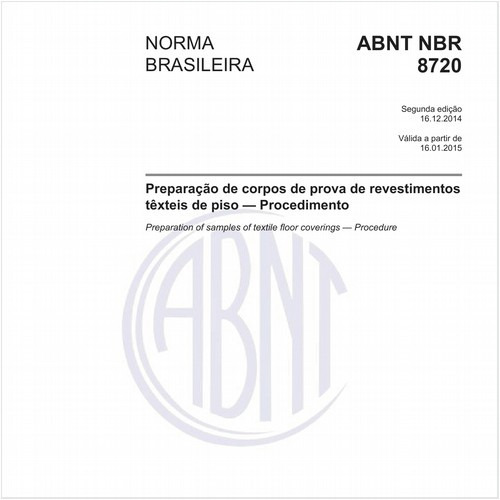 NORMA BRASILEIRA

ABNT NBR 8720

Segunda edição
16.12.2014

Válida a partir de
16.01.2015

Preparação de corpos de prova de revestimentos têxteis de piso — Procedimento

Preparation of samples of textile floor coverings — Procedure

ABNT